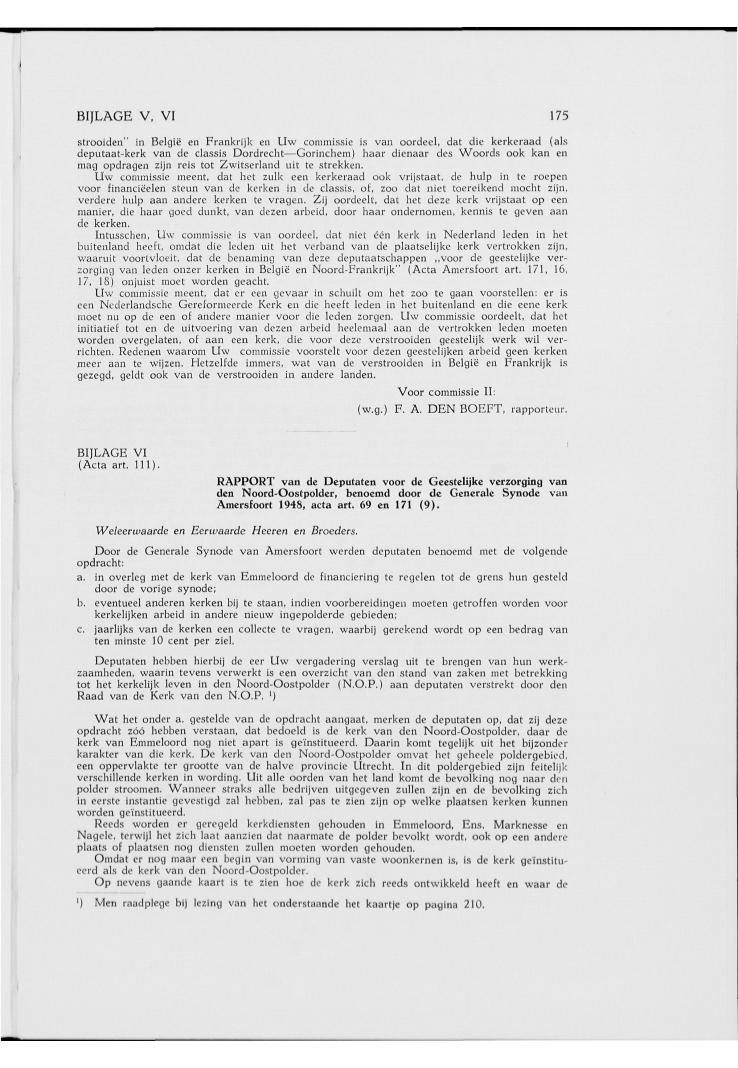 BIJLAGE V, VI

175

strooiden" in België en Frankrijk en Uw commissie is van oordeel, dat die kerkeraad (als deputaat-kerk van de classis Dordrecht—Gorinchem) haar dienaar des Woords ook kan en mag opdragen zijn reis tot Zwitserland uit te strekken.

Uw commissie meent, dat het zulk een kerkeraad ook vrijstaat, de hulp in te roepen voor financiëelen steun van de kerken in de classis, of, zoo dat niet toereikend mocht zijn, verdere hulp aan andere kerken te vragen. Zij oordeelt, dat het deze kerk vrijstaat op een manier, die haar goed dunkt, van dezen arbeid, door haar ondernomen, kennis te geven aan de kerken.

Intusschen, Uw commissie is van oordeel, dat niet één kerk in Nederland leden in het buitenland heeft, omdat die leden uit het verband van de plaatselijke kerk vertrokken zijn, waaruit voortvloeit, dat de benaming van deze deputaatschappen „voor de geestelijke verzorging van leden onzer kerken in België en Noord-Frankrijk" (Acta Amersfoort art. 171, 16, 17, 18) onjuist moet worden geacht.

Uw commissie meent, dat er een gevaar in schuilt om het zoo te gaan voorstellen: er is een Nederlandsche Gereformeerde Kerk en die heeft leden in het buitenland en die eene kerk moet nu op de een of andere manier voor die leden zorgen. Uw commissie oordeelt, dat het initiatief tot en de uitvoering van dezen arbeid heelemaal aan de vertrokken leden moeten worden overgelaten, of aan een kerk, die voor deze verstrooiden geestelijk werk wil verrichten. Redenen waarom Uw commissie voorstelt voor dezen geestelijken arbeid geen kerken meer aan te wijzen. Hetzelfde immers, wat van de verstrooiden in België en Frankrijk is gezegd, geldt ook van de verstrooiden in andere landen.

Voor commissie II:
(w.g.) F. A. DEN BOEFT, rapporteur.

BIJLAGE VI
(Acta art. 111).

RAPPORT van de Deputaten voor de Geestelijke verzorging van den Noord-Oostpolder, benoemd door de Generale Synode van Amersfoort 1948, acta art. 69 en 171 (9).

Weleerwaarde en Eerwaarde Heeren en Broeders.

Door de Generale Synode van Amersfoort werden deputaten benoemd met de volgende opdracht:
a. in overleg met de kerk van Emmeloord de financiering te regelen tot de grens hun gesteld door de vorige synode;
b. eventueel anderen kerken bij te staan, indien voorbereidingen moeten getroffen worden voor kerkelijken arbeid in andere nieuw ingepolderde gebieden;
c. jaarlijks van de kerken een collecte te vragen, waarbij gerekend wordt op een bedrag van ten minste 10 cent per ziel.

Deputaten hebben hierbij de eer Uw vergadering verslag uit te brengen van hun werkzaamheden, waarin tevens verwerkt is een overzicht van den stand van zaken met betrekking tot het kerkelijk leven in den Noord-Oostpolder (N.O.P.) aan deputaten verstrekt door den Raad van de Kerk van den N.O.P. ¹)

Wat het onder a. gestelde van de opdracht aangaat, merken de deputaten op, dat zij deze opdracht zóó hebben verstaan, dat bedoeld is de kerk van den Noord-Oostpolder, daar de kerk van Emmeloord nog niet apart is geïnstitueerd. Daarin komt tegelijk uit het bijzonder karakter van die kerk. De kerk van den Noord-Oostpolder omvat het geheele poldergebied, een oppervlakte ter grootte van de halve provincie Utrecht. In dit poldergebied zijn feitelijk verschillende kerken in wording. Uit alle oorden van het land komt de bevolking nog naar den polder stroomen. Wanneer straks alle bedrijven uitgegeven zullen zijn en de bevolking zich in eerste instantie gevestigd zal hebben, zal pas te zien zijn op welke plaatsen kerken kunnen worden geïnstitueerd.

Reeds worden er geregeld kerkdiensten gehouden in Emmeloord, Ens, Marknesse en Nagele, terwijl het zich laat aanzien dat naarmate de polder bevolkt wordt, ook op een andere plaats of plaatsen nog diensten zullen moeten worden gehouden.

Omdat er nog maar een begin van vorming van vaste woonkernen is, is de kerk geïnstitueerd als de kerk van den Noord-Oostpolder.

Op nevens gaande kaart is te zien hoe de kerk zich reeds ontwikkeld heeft en waar de

¹) Men raadplege bij lezing van het onderstaande het kaartje op pagina 210.